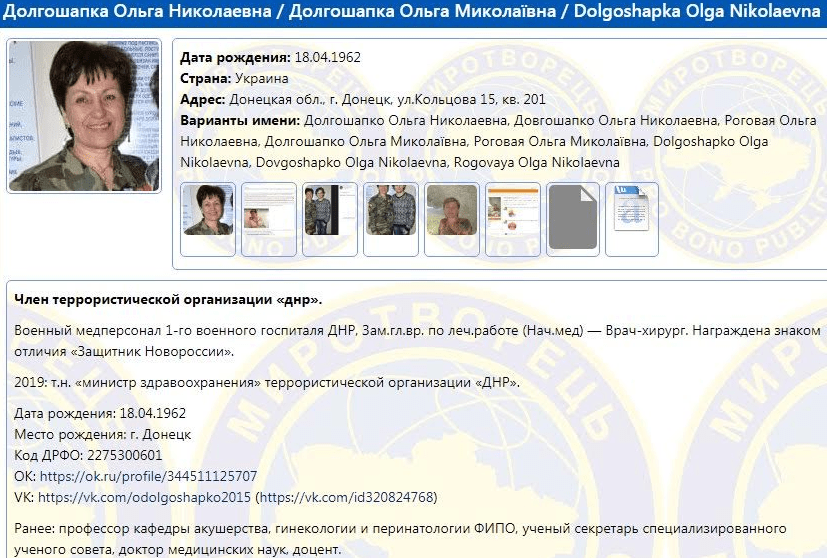 Долгошапка Ольга Николаевна / Долгошапка Ольга Миколаївна / Dolgoshapka Olga Nikolaevna

Дата рождения: 18.04.1962
Страна: Украина
Адрес: Донецкая обл., г. Донецк, ул.Кольцова 15, кв. 201
Варианты имени: Долгошапко Ольга Николаевна, Довгошапко Ольга Николаевна, Роговая Ольга Николаевна, Долгошапко Ольга Миколаївна, Роговая Ольга Миколаївна, Dolgoshapko Olga Nikolaevna, Dovgoshapko Olga Nikolaevna, Rogovaya Olga Nikolaevna

МИРОТВОРЕЦЬ PRO BONO PUBLICO

Член террористической организации «днр».

Военный медперсонал 1-го военного госпиталя ДНР, Зам.гл.вр. по леч.работе (Нач.мед) — Врач-хирург. Награждена знаком отличия «Защитник Новороссии».

2019: т.н. «министр здравоохранения» террористической организации «ДНР».

Дата рождения: 18.04.1962
Место рождения: г. Донецк
Код ДРФО: 2275300601
OK: https://ok.ru/profile/344511125707
VK: https://vk.com/odolgoshapko2015 (https://vk.com/id320824768)

Ранее: профессор кафедры акушерства, гинекологии и перинатологии ФИПО, ученый секретарь специализированного ученого совета, доктор медицинских наук, доцент.